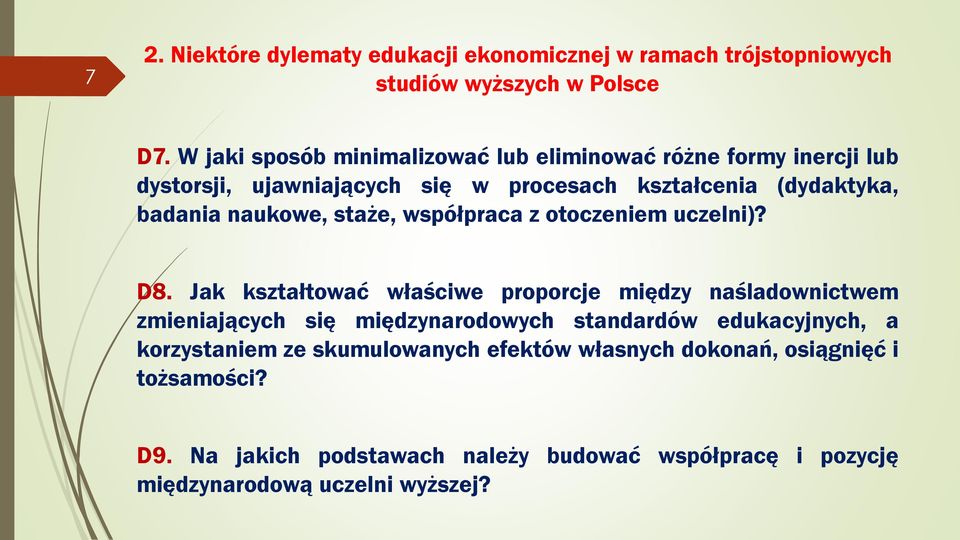 7

2. Niektóre dylematy edukacji ekonomicznej w ramach trójstopniowych studiów wyższych w Polsce

D7. W jaki sposób minimalizować lub eliminować różne formy inercji lub dystorsji, ujawniających się w procesach kształcenia (dydaktyka, badania naukowe, staże, współpraca z otoczeniem uczelni)?

D8. Jak kształtować właściwe proporcje między naśladownictwem zmieniających się międzynarodowych standardów edukacyjnych, a korzystaniem ze skumulowanych efektów własnych dokonań, osiągnięć i tożsamości?

D9. Na jakich podstawach należy budować współpracę i pozycję międzynarodową uczelni wyższej?